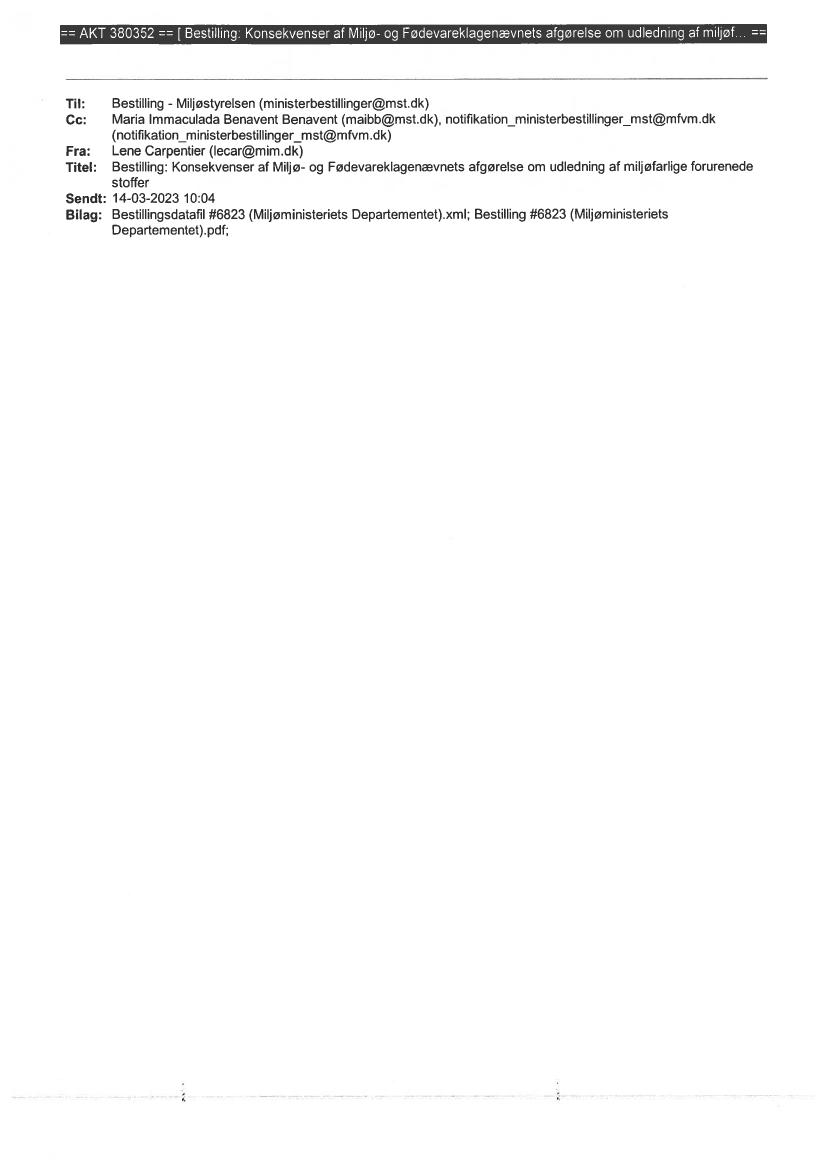 == AKT 380352 == [ Bestilling: Konsekvenser af Miljø- og Fødevareklagenævnets afgørelse om udledning af miljøf... ==

Til: Bestilling - Miljøstyrelsen (ministerbestillinger@mst.dk)
Cc: Maria Immaculada Benavent Benavent (maibb@mst.dk), notifikation_ministerbestillinger_mst@mfvm.dk (notifikation_ministerbestillinger_mst@mfvm.dk)
Fra: Lene Carpentier (lecar@mim.dk)
Titel: Bestilling: Konsekvenser af Miljø- og Fødevareklagenævnets afgørelse om udledning af miljøfarlige forurenede stoffer
Sendt: 14-03-2023 10:04
Bilag: Bestillingsdatafil #6823 (Miljøministeriets Departementet).xml; Bestilling #6823 (Miljøministeriets Departementet).pdf;